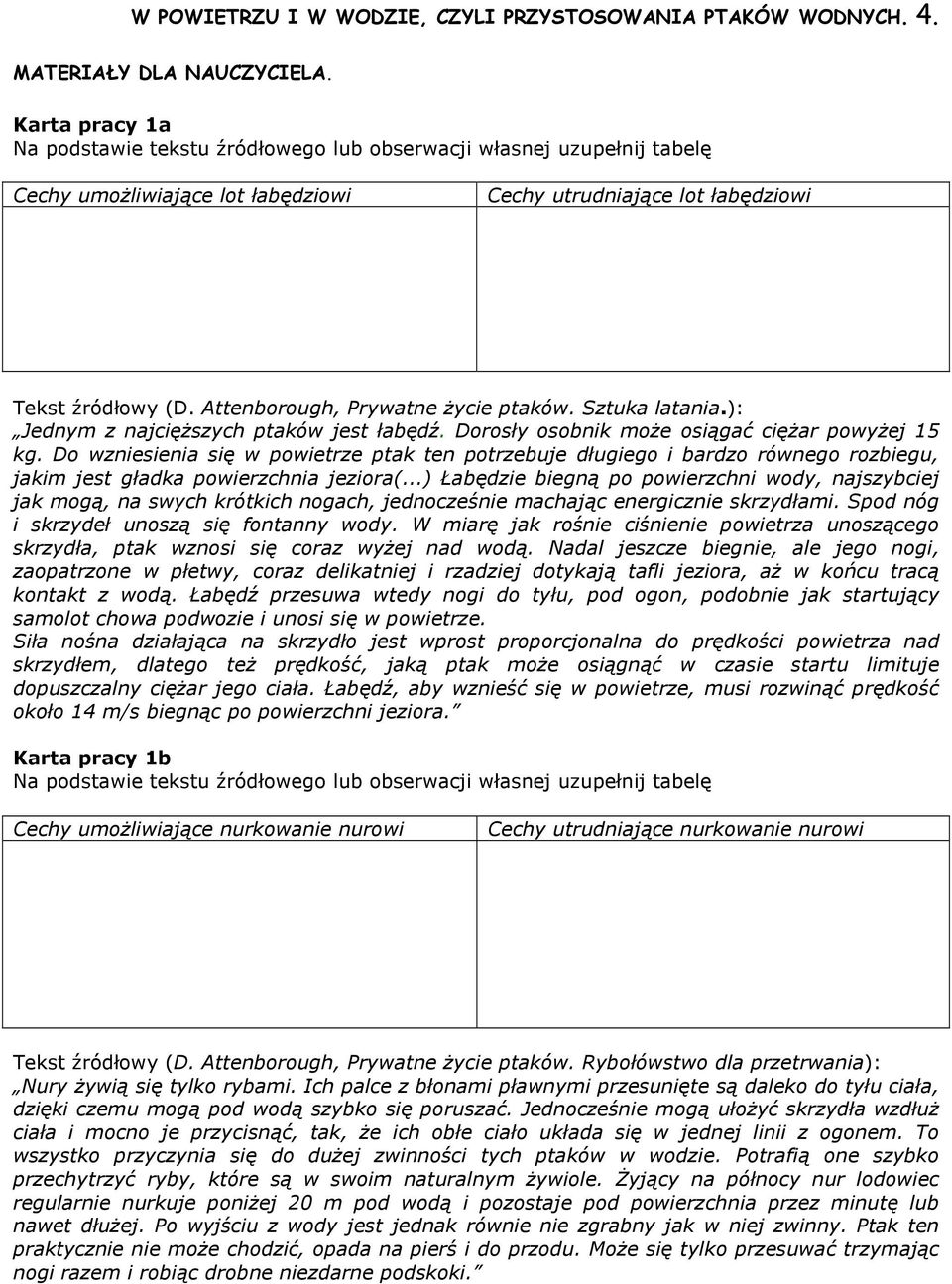 W POWIETRZU I W WODZIE, CZYLI PRZYSTOSOWANIA PTAKÓW WODNYCH. 4.

MATERIAŁY DLA NAUCZYCIELA.

Karta pracy 1a
Na podstawie tekstu źródłowego lub obserwacji własnej uzupełnij tabelę

| Cechy umożliwiające lot łabędziowi | Cechy utrudniające lot łabędziowi |
|---|---|
| | |

Tekst źródłowy (D. Attenborough, Prywatne życie ptaków. Sztuka latania.): „Jednym z najcięższych ptaków jest łabędź. Dorosły osobnik może osiągać ciężar powyżej 15 kg. Do wzniesienia się w powietrze ptak ten potrzebuje długiego i bardzo równego rozbiegu, jakim jest gładka powierzchnia jeziora(...) Łabędzie biegną po powierzchni wody, najszybciej jak mogą, na swych krótkich nogach, jednocześnie machając energicznie skrzydłami. Spod nóg i skrzydeł unoszą się fontanny wody. W miarę jak rośnie ciśnienie powietrza unoszącego skrzydła, ptak wznosi się coraz wyżej nad wodą. Nadal jeszcze biegnie, ale jego nogi, zaopatrzone w płetwy, coraz delikatniej i rzadziej dotykają tafli jeziora, aż w końcu tracą kontakt z wodą. Łabędź przesuwa wtedy nogi do tyłu, pod ogon, podobnie jak startujący samolot chowa podwozie i unosi się w powietrze.
Siła nośna działająca na skrzydło jest wprost proporcjonalna do prędkości powietrza nad skrzydłem, dlatego też prędkość, jaką ptak może osiągnąć w czasie startu limituje dopuszczalny ciężar jego ciała. Łabędź, aby wznieść się w powietrze, musi rozwinąć prędkość około 14 m/s biegnąc po powierzchni jeziora.”

Karta pracy 1b
Na podstawie tekstu źródłowego lub obserwacji własnej uzupełnij tabelę

| Cechy umożliwiające nurkowanie nurowi | Cechy utrudniające nurkowanie nurowi |
|---|---|
| | |

Tekst źródłowy (D. Attenborough, Prywatne życie ptaków. Rybołówstwo dla przetrwania): „Nury żywią się tylko rybami. Ich palce z błonami pławnymi przesunięte są daleko do tyłu ciała, dzięki czemu mogą pod wodą szybko się poruszać. Jednocześnie mogą ułożyć skrzydła wzdłuż ciała i mocno je przycisnąć, tak, że ich obłe ciało układa się w jednej linii z ogonem. To wszystko przyczynia się do dużej zwinności tych ptaków w wodzie. Potrafią one szybko przechytrzyć ryby, które są w swoim naturalnym żywiole. Żyjący na północy nur lodowiec regularnie nurkuje poniżej 20 m pod wodą i pozostaje pod powierzchnia przez minutę lub nawet dłużej. Po wyjściu z wody jest jednak równie nie zgrabny jak w niej zwinny. Ptak ten praktycznie nie może chodzić, opada na pierś i do przodu. Może się tylko przesuwać trzymając nogi razem i robiąc drobne niezdarne podskoki.”